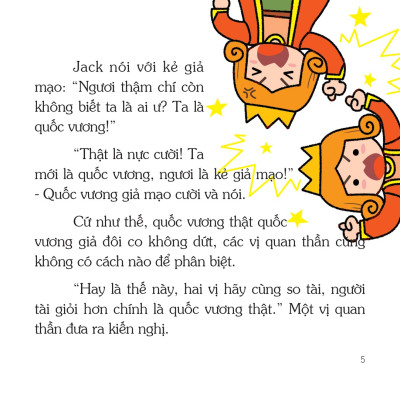 Jack nói với kẻ giả mạo: “Ngươi thậm chí còn không biết ta là ai ư? Ta là quốc vương!”

“Thật là nực cười! Ta mới là quốc vương, ngươi là kẻ giả mạo!” - Quốc vương giả mạo cười và nói.

Cứ như thế, quốc vương thật quốc vương giả đôi co không dứt, các vị quan thần cũng không có cách nào để phân biệt.

“Hay là thế này, hai vị hãy cùng so tài, người tài giỏi hơn chính là quốc vương thật.” Một vị quan thần đưa ra kiến nghị.

5